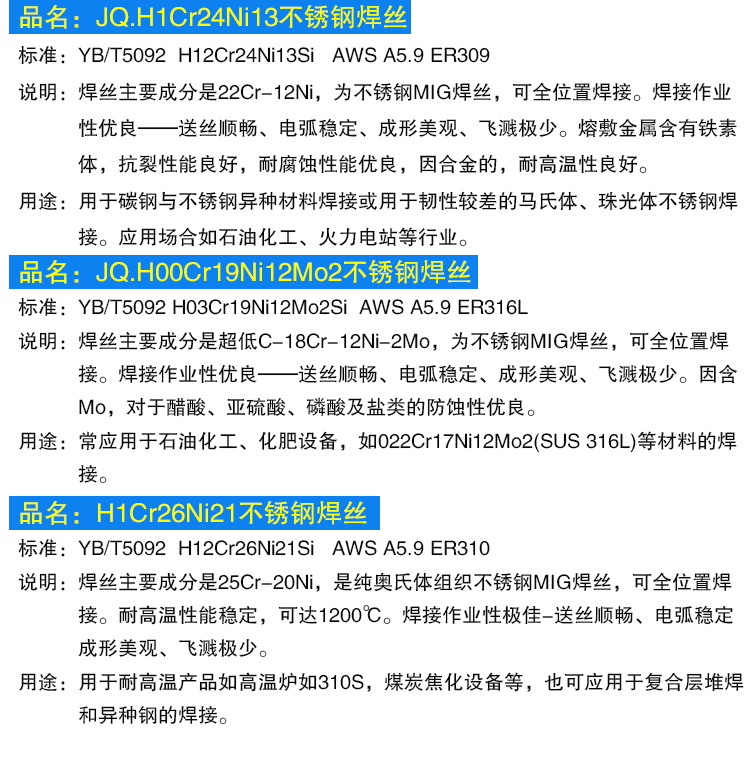 品名：JQ.H1Cr24Ni13不锈钢焊丝

标准：YB/T5092 H12Cr24Ni13Si AWS A5.9 ER309

说明：焊丝主要成分是22Cr-12Ni，为不锈钢MIG焊丝，可全位置焊接。焊接作业性优良——送丝顺畅、电弧稳定、成形美观、飞溅极少。熔敷金属含有铁素体，抗裂性能良好，耐腐蚀性能优良，因合金的，耐高温性良好。

用途：用于碳钢与不锈钢异种材料焊接或用于韧性较差的马氏体、珠光体不锈钢焊接。应用场合如石油化工、火力电站等行业。

品名：JQ.H00Cr19Ni12Mo2不锈钢焊丝

标准：YB/T5092 H03Cr19Ni12Mo2Si AWS A5.9 ER316L

说明：焊丝主要成分是超低C-18Cr-12Ni-2Mo，为不锈钢MIG焊丝，可全位置焊接。焊接作业性优良——送丝顺畅、电弧稳定、成形美观、飞溅极少。因含Mo，对于醋酸、亚硫酸、磷酸及盐类的防蚀性优良。

用途：常应用于石油化工、化肥设备，如022Cr17Ni12Mo2(SUS 316L)等材料的焊接。

品名：H1Cr26Ni21不锈钢焊丝

标准：YB/T5092 H12Cr26Ni21Si AWS A5.9 ER310

说明：焊丝主要成分是25Cr-20Ni，是纯奥氏体组织不锈钢MIG焊丝，可全位置焊接。耐高温性能稳定，可达1200℃。焊接作业性极佳-送丝顺畅、电弧稳定成形美观、飞溅极少。

用途：用于耐高温产品如高温炉如310S，煤炭焦化设备等，也可应用于复合层堆焊和异种钢的焊接。